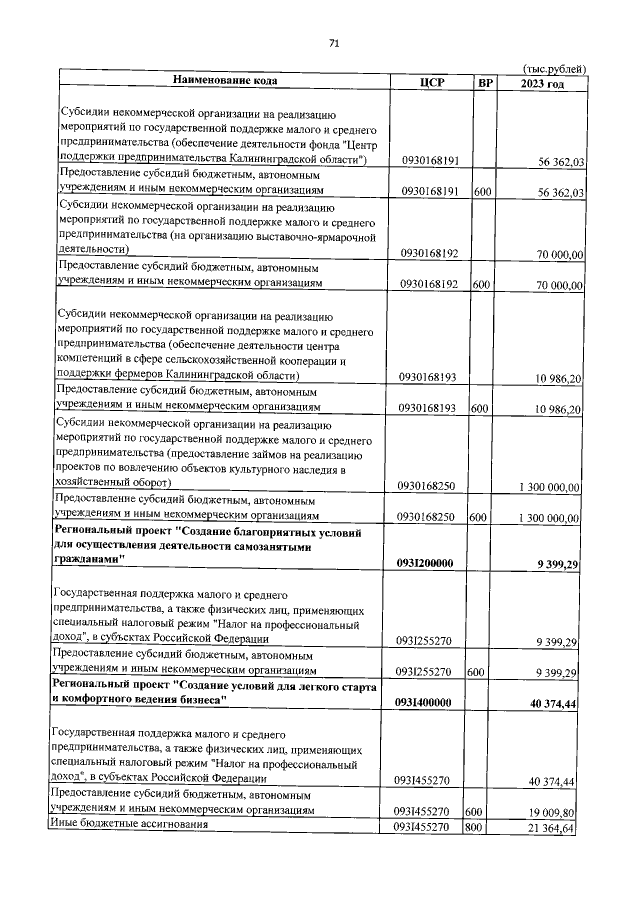 71

(тыс.рублей)

| Наименование кода | ЦСР | ВР | 2023 год |
|---|---|---|---|
| Субсидии некоммерческой организации на реализацию мероприятий по государственной поддержке малого и среднего предпринимательства (обеспечение деятельности фонда "Центр поддержки предпринимательства Калининградской области") | 0930168191 | | 56 362,03 |
| Предоставление субсидий бюджетным, автономным учреждениям и иным некоммерческим организациям | 0930168191 | 600 | 56 362,03 |
| Субсидии некоммерческой организации на реализацию мероприятий по государственной поддержке малого и среднего предпринимательства (на организацию выставочно-ярмарочной деятельности) | 0930168192 | | 70 000,00 |
| Предоставление субсидий бюджетным, автономным учреждениям и иным некоммерческим организациям | 0930168192 | 600 | 70 000,00 |
| Субсидии некоммерческой организации на реализацию мероприятий по государственной поддержке малого и среднего предпринимательства (обеспечение деятельности центра компетенций в сфере сельскохозяйственной кооперации и поддержки фермеров Калининградской области) | 0930168193 | | 10 986,20 |
| Предоставление субсидий бюджетным, автономным учреждениям и иным некоммерческим организациям | 0930168193 | 600 | 10 986,20 |
| Субсидии некоммерческой организации на реализацию мероприятий по государственной поддержке малого и среднего предпринимательства (предоставление займов на реализацию проектов по вовлечению объектов культурного наследия в хозяйственный оборот) | 0930168250 | | 1 300 000,00 |
| Предоставление субсидий бюджетным, автономным учреждениям и иным некоммерческим организациям | 0930168250 | 600 | 1 300 000,00 |
| Региональный проект "Создание благоприятных условий для осуществления деятельности самозанятыми гражданами" | 093I200000 | | 9 399,29 |
| Государственная поддержка малого и среднего предпринимательства, а также физических лиц, применяющих специальный налоговый режим "Налог на профессиональный доход", в субъектах Российской Федерации | 093I255270 | | 9 399,29 |
| Предоставление субсидий бюджетным, автономным учреждениям и иным некоммерческим организациям | 093I255270 | 600 | 9 399,29 |
| Региональный проект "Создание условий для легкого старта и комфортного ведения бизнеса" | 093I400000 | | 40 374,44 |
| Государственная поддержка малого и среднего предпринимательства, а также физических лиц, применяющих специальный налоговый режим "Налог на профессиональный доход", в субъектах Российской Федерации | 093I455270 | | 40 374,44 |
| Предоставление субсидий бюджетным, автономным учреждениям и иным некоммерческим организациям | 093I455270 | 600 | 19 009,80 |
| Иные бюджетные ассигнования | 093I455270 | 800 | 21 364,64 |